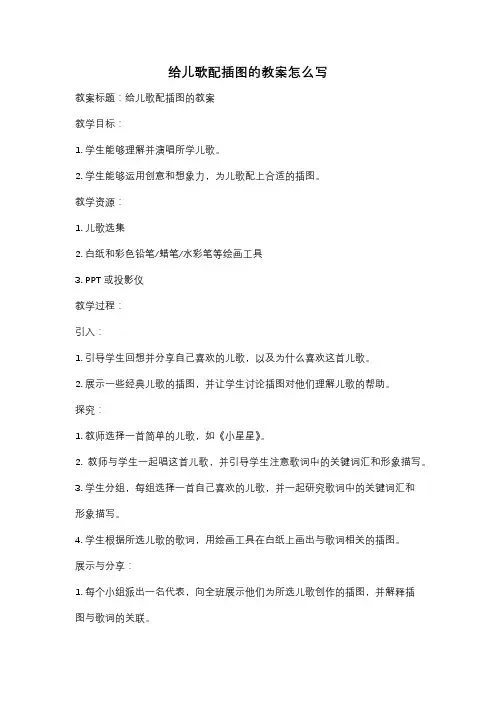 给儿歌配插图的教案怎么写

教案标题：给儿歌配插图的教案

教学目标：

1. 学生能够理解并演唱所学儿歌。

2. 学生能够运用创意和想象力，为儿歌配上合适的插图。

教学资源：

1. 儿歌选集

2. 白纸和彩色铅笔/蜡笔/水彩笔等绘画工具

3. PPT 或投影仪

教学过程：

引入：

1. 引导学生回想并分享自己喜欢的儿歌，以及为什么喜欢这首儿歌。

2. 展示一些经典儿歌的插图，并让学生讨论插图对他们理解儿歌的帮助。

探究：

1. 教师选择一首简单的儿歌，如《小星星》。

2. 教师与学生一起唱这首儿歌，并引导学生注意歌词中的关键词汇和形象描写。

3. 学生分组，每组选择一首自己喜欢的儿歌，并一起研究歌词中的关键词汇和形象描写。

4. 学生根据所选儿歌的歌词，用绘画工具在白纸上画出与歌词相关的插图。

展示与分享：

1. 每个小组派出一名代表，向全班展示他们为所选儿歌创作的插图，并解释插图与歌词的关联。